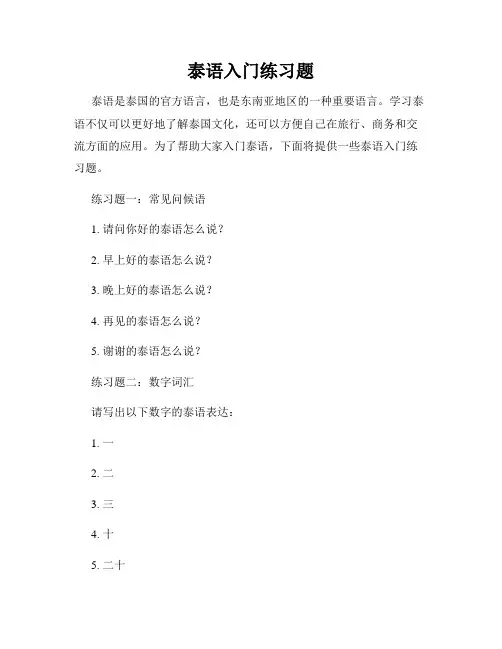 泰语入门练习题

泰语是泰国的官方语言，也是东南亚地区的一种重要语言。学习泰语不仅可以更好地了解泰国文化，还可以方便自己在旅行、商务和交流方面的应用。为了帮助大家入门泰语，下面将提供一些泰语入门练习题。

练习题一：常见问候语

1. 请问你好的泰语怎么说？

2. 早上好的泰语怎么说？

3. 晚上好的泰语怎么说？

4. 再见的泰语怎么说？

5. 谢谢的泰语怎么说？

练习题二：数字词汇

请写出以下数字的泰语表达：

1. 一

2. 二

3. 三

4. 十

5. 二十